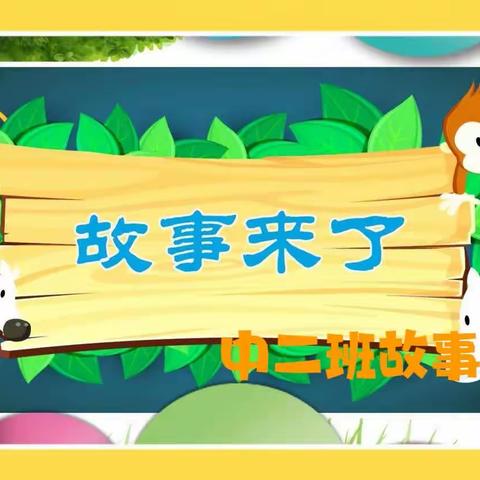 故事来了

中二班故事